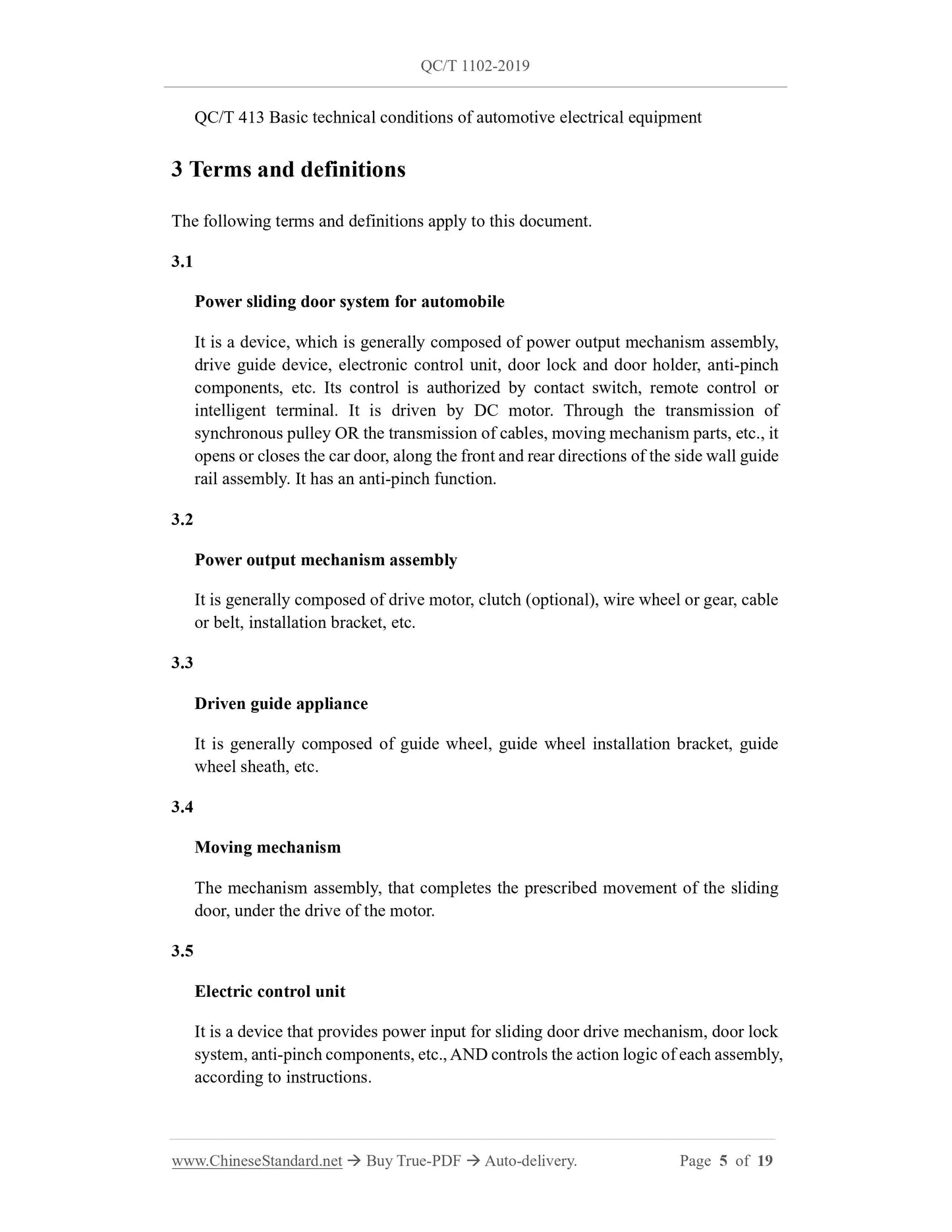 QC/T 1102-2019

QC/T 413 Basic technical conditions of automotive electrical equipment

3 Terms and definitions

The following terms and definitions apply to this document.

3.1

Power sliding door system for automobile

It is a device, which is generally composed of power output mechanism assembly, drive guide device, electronic control unit, door lock and door holder, anti-pinch components, etc. Its control is authorized by contact switch, remote control or intelligent terminal. It is driven by DC motor. Through the transmission of synchronous pulley OR the transmission of cables, moving mechanism parts, etc., it opens or closes the car door, along the front and rear directions of the side wall guide rail assembly. It has an anti-pinch function.

3.2

Power output mechanism assembly

It is generally composed of drive motor, clutch (optional), wire wheel or gear, cable or belt, installation bracket, etc.

3.3

Driven guide appliance

It is generally composed of guide wheel, guide wheel installation bracket, guide wheel sheath, etc.

3.4

Moving mechanism

The mechanism assembly, that completes the prescribed movement of the sliding door, under the drive of the motor.

3.5

Electric control unit

It is a device that provides power input for sliding door drive mechanism, door lock system, anti-pinch components, etc., AND controls the action logic of each assembly, according to instructions.

www.ChineseStandard.net → Buy True-PDF → Auto-delivery. Page 5 of 19